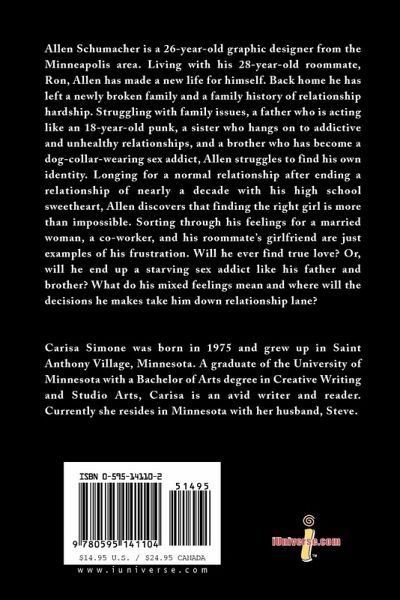 Allen Schumacher is a 26-year-old graphic designer from the Minneapolis area. Living with his 28-year-old roommate, Ron, Allen has made a new life for himself. Back home he has left a newly broken family and a family history of relationship hardship. Struggling with family issues, a father who is acting like an 18-year-old punk, a sister who hangs on to addictive and unhealthy relationships, and a brother who has become a dog-collar-wearing sex addict, Allen struggles to find his own identity. Longing for a normal relationship after ending a relationship of nearly a decade with his high school sweetheart, Allen discovers that finding the right girl is more than impossible. Sorting through his feelings for a married woman, a co-worker, and his roommate's girlfriend are just examples of his frustration. Will he ever find true love? Or, will he end up a starving sex addict like his father and brother? What do his mixed feelings mean and where will the decisions he makes take him down relationship lane?

Carisa Simone was born in 1975 and grew up in Saint Anthony Village, Minnesota. A graduate of the University of Minnesota with a Bachelor of Arts degree in Creative Writing and Studio Arts, Carisa is an avid writer and reader. Currently she resides in Minnesota with her husband, Steve.

ISBN 0-595-14110-2

51495

9 780595 141104

$14.95 U.S. / $24.95 CANADA

www.iuniverse.com

iUniverse.com